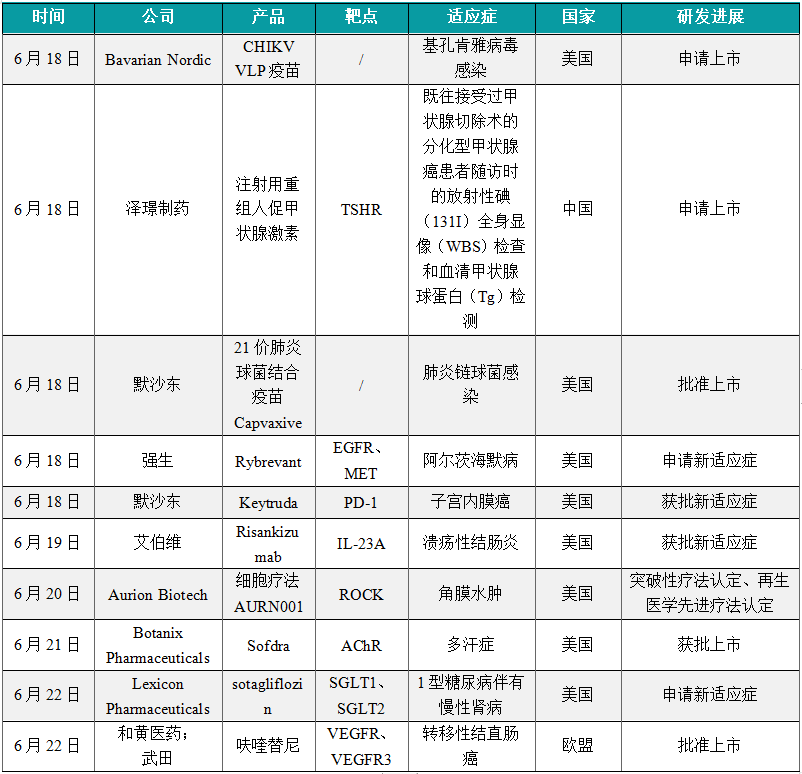 | 时间 | 公司 | 产品 | 靶点 | 适应症 | 国家 | 研发进展 |
|---|---|---|---|---|---|---|
| 6月18日 | Bavarian Nordic | CHIKV VLP疫苗 | / | 基孔肯雅病毒感染 | 美国 | 申请上市 |
| 6月18日 | 泽璟制药 | 注射用重组人促甲状腺激素 | TSHR | 既往接受过甲状腺切除术的分化型甲状腺癌患者随访时的放射性碘（131I）全身显像（WBS）检查和血清甲状腺球蛋白（Tg）检测 | 中国 | 申请上市 |
| 6月18日 | 默沙东 | 21价肺炎球菌结合疫苗 Capvaxive | / | 肺炎链球菌感染 | 美国 | 批准上市 |
| 6月18日 | 强生 | Rybrevant | EGFR、MET | 阿尔茨海默病 | 美国 | 申请新适应症 |
| 6月18日 | 默沙东 | Keytruda | PD-1 | 子宫内膜癌 | 美国 | 获批新适应症 |
| 6月19日 | 艾伯维 | Risankizumab | IL-23A | 溃疡性结肠炎 | 美国 | 获批新适应症 |
| 6月20日 | Aurion Biotech | 细胞疗法 AURN001 | ROCK | 角膜水肿 | 美国 | 突破性疗法认定、再生医学先进疗法认定 |
| 6月21日 | Botanix Pharmaceuticals | Sofdra | AChR | 多汗症 | 美国 | 获批上市 |
| 6月22日 | Lexicon Pharmaceuticals | sotagliflozin | SGLT1、SGLT2 | 1型糖尿病伴有慢性肾病 | 美国 | 申请新适应症 |
| 6月22日 | 和黄医药；武田 | 呋喹替尼 | VEGFR、VEGFR3 | 转移性结直肠癌 | 欧盟 | 批准上市 |